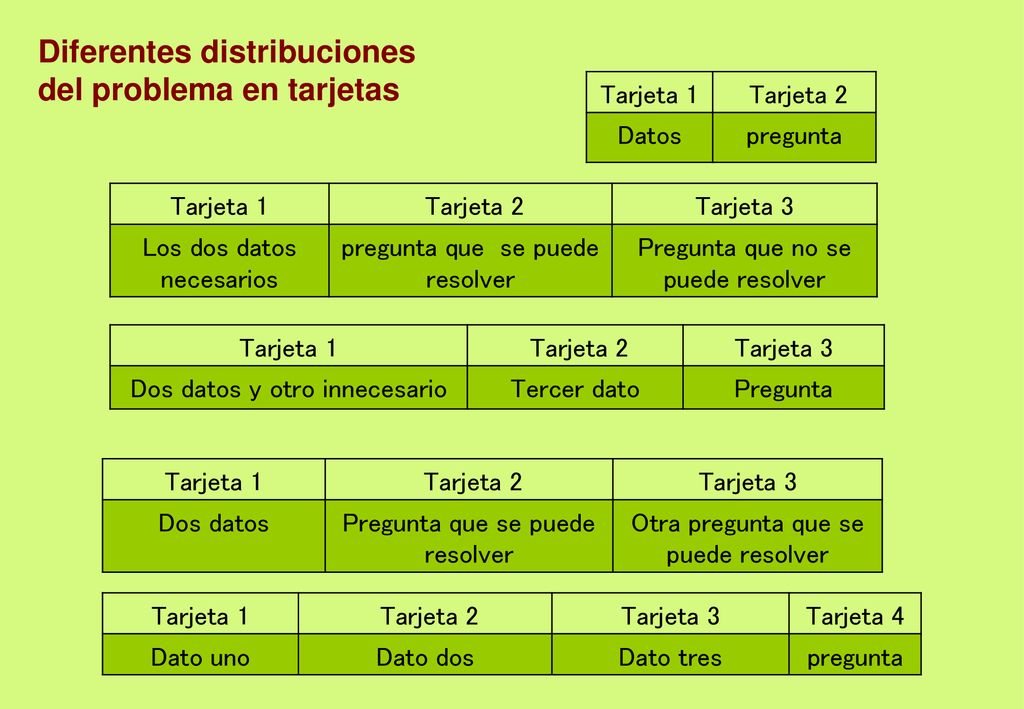 Diferentes distribuciones del problema en tarjetas

| Tarjeta 1 | Tarjeta 2 |
|---|---|
| Datos | pregunta |

| Tarjeta 1 | Tarjeta 2 | Tarjeta 3 |
|---|---|---|
| Los dos datos necesarios | pregunta que se puede resolver | Pregunta que no se puede resolver |

| Tarjeta 1 | Tarjeta 2 | Tarjeta 3 |
|---|---|---|
| Dos datos y otro innecesario | Tercer dato | Pregunta |

| Tarjeta 1 | Tarjeta 2 | Tarjeta 3 |
|---|---|---|
| Dos datos | Pregunta que se puede resolver | Otra pregunta que se puede resolver |

| Tarjeta 1 | Tarjeta 2 | Tarjeta 3 | Tarjeta 4 |
|---|---|---|---|
| Dato uno | Dato dos | Dato tres | pregunta |